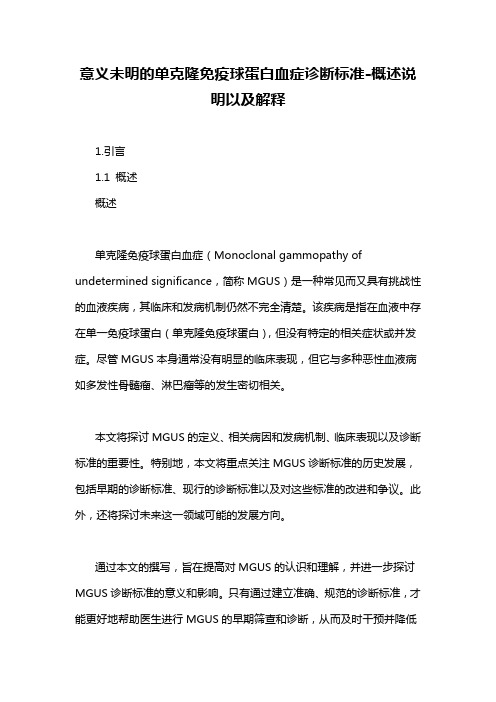 意义未明的单克隆免疫球蛋白血症诊断标准-概述说明以及解释

1.引言

1.1 概述

概述

单克隆免疫球蛋白血症（Monoclonal gammopathy of undetermined significance，简称 MGUS）是一种常见而又具有挑战性的血液疾病，其临床和发病机制仍然不完全清楚。该疾病是指在血液中存在单一免疫球蛋白（单克隆免疫球蛋白），但没有特定的相关症状或并发症。尽管 MGUS 本身通常没有明显的临床表现，但它与多种恶性血液病如多发性骨髓瘤、淋巴瘤等的发生密切相关。

本文将探讨 MGUS 的定义、相关病因和发病机制、临床表现以及诊断标准的重要性。特别地，本文将重点关注 MGUS 诊断标准的历史发展，包括早期的诊断标准、现行的诊断标准以及对这些标准的改进和争议。此外，还将探讨未来这一领域可能的发展方向。

通过本文的撰写，旨在提高对 MGUS 的认识和理解，并进一步探讨 MGUS 诊断标准的意义和影响。只有通过建立准确、规范的诊断标准，才能更好地帮助医生进行 MGUS 的早期筛查和诊断，从而及时干预并降低